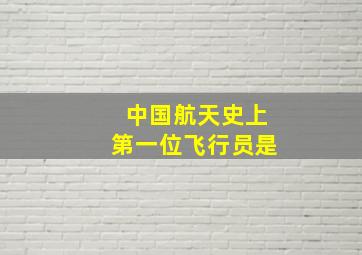 中国航天史上
第一位飞行员是